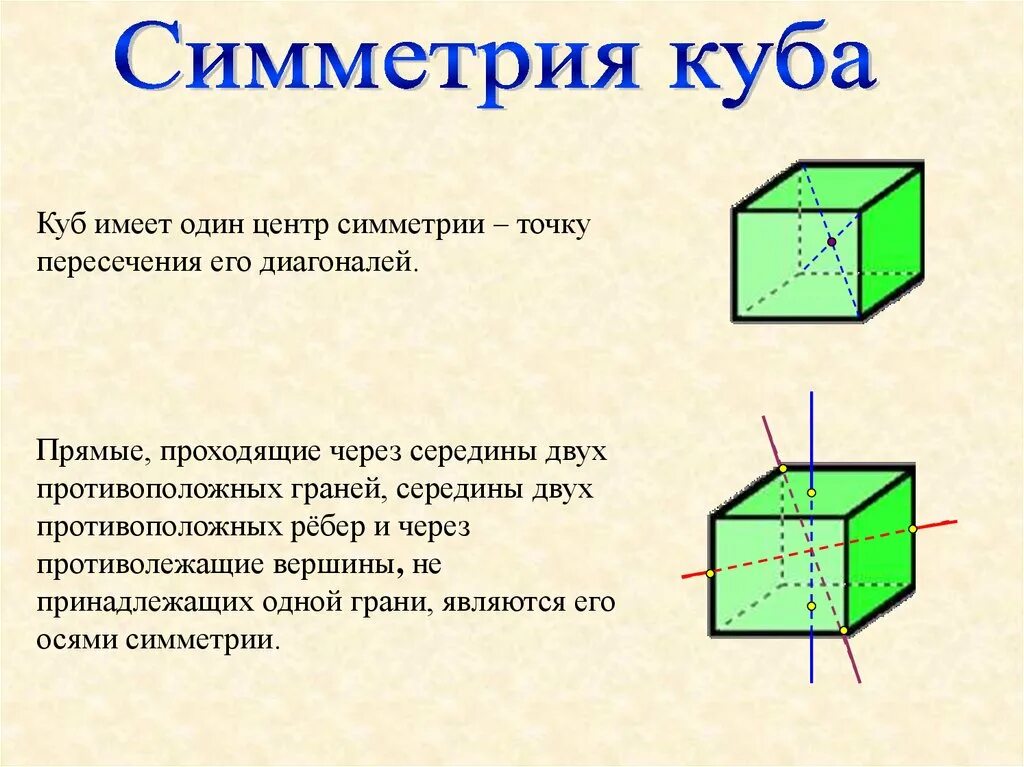 Симметрия куба

Куб имеет один центр симметрии – точку пересечения его диагоналей.

Прямые, проходящие через середины двух противоположных граней, середины двух противоположных рёбер и через противолежащие вершины, не принадлежащих одной грани, являются его осями симметрии.